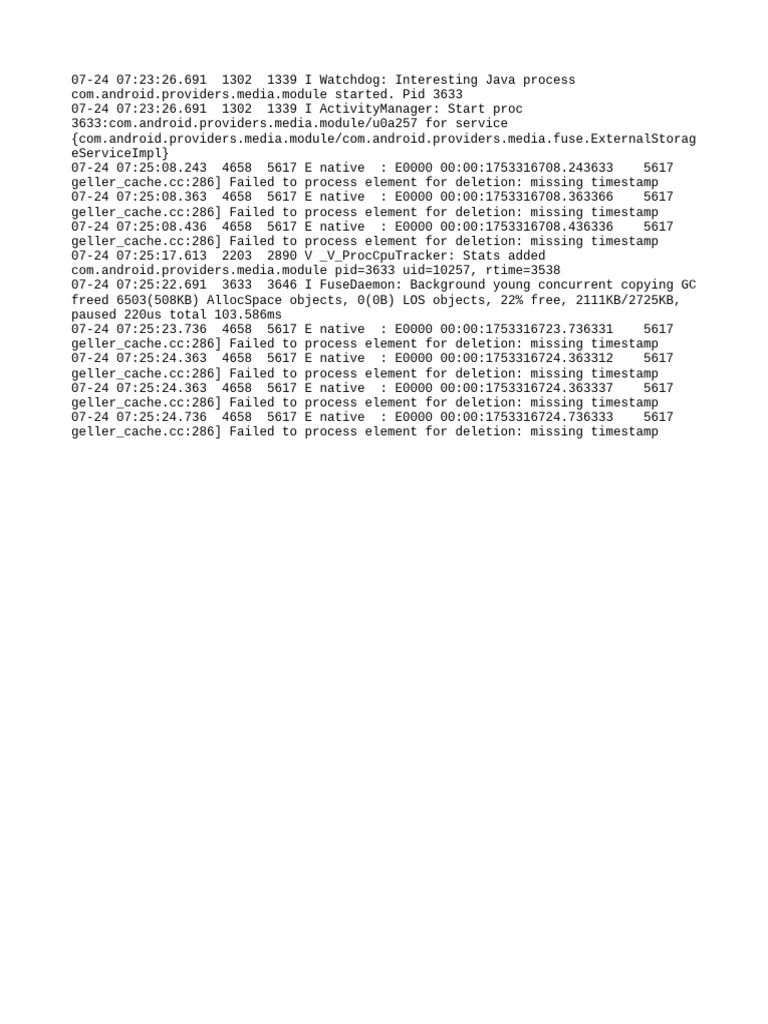 07-24 07:23:26.691 1302 1339 I Watchdog: Interesting Java process com.android.providers.media.module started. Pid 3633
07-24 07:23:26.691 1302 1339 I ActivityManager: Start proc 3633:com.android.providers.media.module/u0a257 for service {com.android.providers.media.module/com.android.providers.media.fuse.ExternalStorageServiceImpl}
07-24 07:25:08.243 4658 5617 E native : E0000 00:00:1753316708.243633 5617 geller_cache.cc:286] Failed to process element for deletion: missing timestamp
07-24 07:25:08.363 4658 5617 E native : E0000 00:00:1753316708.363366 5617 geller_cache.cc:286] Failed to process element for deletion: missing timestamp
07-24 07:25:08.436 4658 5617 E native : E0000 00:00:1753316708.436336 5617 geller_cache.cc:286] Failed to process element for deletion: missing timestamp
07-24 07:25:17.613 2203 2890 V _V_ProcCpuTracker: Stats added com.android.providers.media.module pid=3633 uid=10257, rtime=3538
07-24 07:25:22.691 3633 3646 I FuseDaemon: Background young concurrent copying GC freed 6503(508KB) AllocSpace objects, 0(0B) LOS objects, 22% free, 2111KB/2725KB, paused 220us total 103.586ms
07-24 07:25:23.736 4658 5617 E native : E0000 00:00:1753316723.736331 5617 geller_cache.cc:286] Failed to process element for deletion: missing timestamp
07-24 07:25:24.363 4658 5617 E native : E0000 00:00:1753316724.363312 5617 geller_cache.cc:286] Failed to process element for deletion: missing timestamp
07-24 07:25:24.363 4658 5617 E native : E0000 00:00:1753316724.363337 5617 geller_cache.cc:286] Failed to process element for deletion: missing timestamp
07-24 07:25:24.736 4658 5617 E native : E0000 00:00:1753316724.736333 5617 geller_cache.cc:286] Failed to process element for deletion: missing timestamp